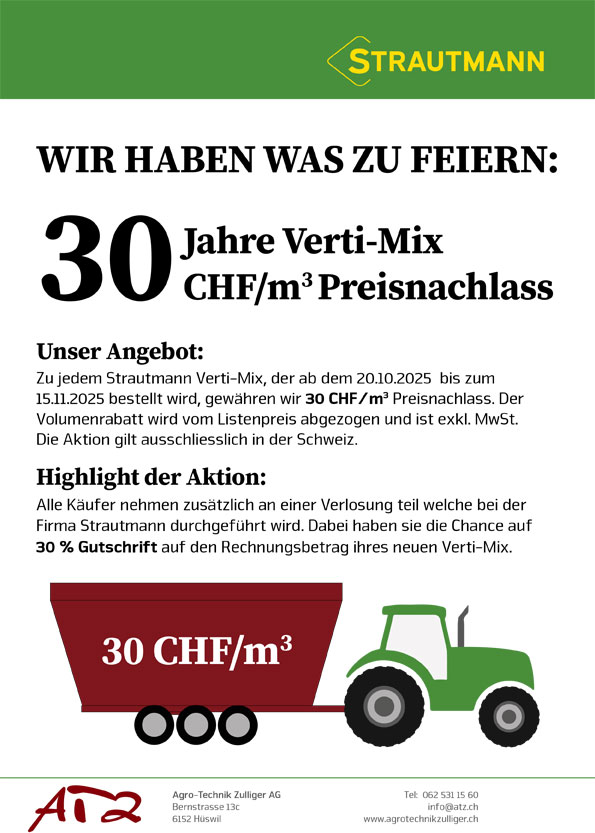 STRAUTMANN

WIR HABEN WAS ZU FEIERN:

30 Jahre Verti-Mix
CHF/$m^3$ Preisnachlass

Unser Angebot:

Zu jedem Strautmann Verti-Mix, der ab dem 20.10.2025 bis zum 15.11.2025 bestellt wird, gewähren wir 30 CHF/$m^3$ Preisnachlass. Der Volumenrabatt wird vom Listenpreis abgezogen und ist exkl. MwSt. Die Aktion gilt ausschliesslich in der Schweiz.

Highlight der Aktion:

Alle Käufer nehmen zusätzlich an einer Verlosung teil welche bei der Firma Strautmann durchgeführt wird. Dabei haben sie die Chance auf 30 % Gutschrift auf den Rechnungsbetrag ihres neuen Verti-Mix.

30 CHF/$m^3$

ATZ

Agro-Technik Zulliger AG
Bernstrasse 13c
6152 Hüswil

Tel: 062 531 15 60
info@atz.ch
www.agrotechnikzulliger.ch